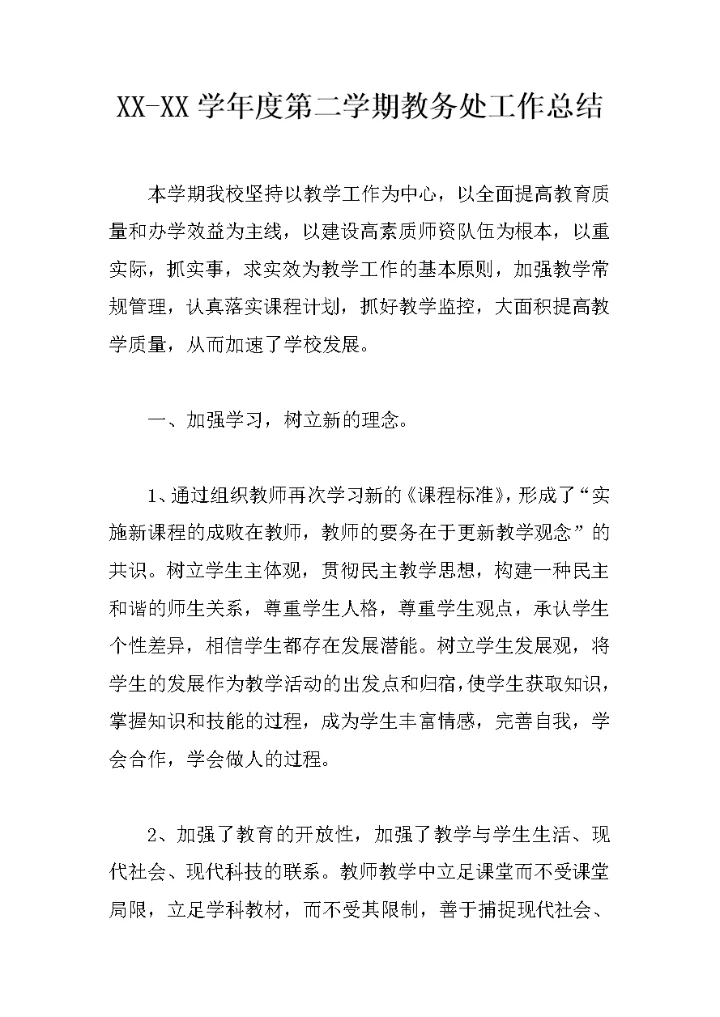 XX-XX 学年度第二学期教务处工作总结

本学期我校坚持以教学工作为中心，以全面提高教育质量和办学效益为主线，以建设高素质师资队伍为根本，以重实际，抓实事，求实效为教学工作的基本原则，加强教学常规管理，认真落实课程计划，抓好教学监控，大面积提高教学质量，从而加速了学校发展。

一、加强学习，树立新的理念。

1、通过组织教师再次学习新的《课程标准》，形成了“实施新课程的成败在教师，教师的要务在于更新教学观念”的共识。树立学生主体观，贯彻民主教学思想，构建一种民主和谐的师生关系，尊重学生人格，尊重学生观点，承认学生个性差异，相信学生都存在发展潜能。树立学生发展观，将学生的发展作为教学活动的出发点和归宿，使学生获取知识，掌握知识和技能的过程，成为学生丰富情感，完善自我，学会合作，学会做人的过程。

2、加强了教育的开放性，加强了教学与学生生活、现代社会、现代科技的联系。教师教学中立足课堂而不受课堂局限，立足学科教材，而不受其限制，善于捕捉现代社会、